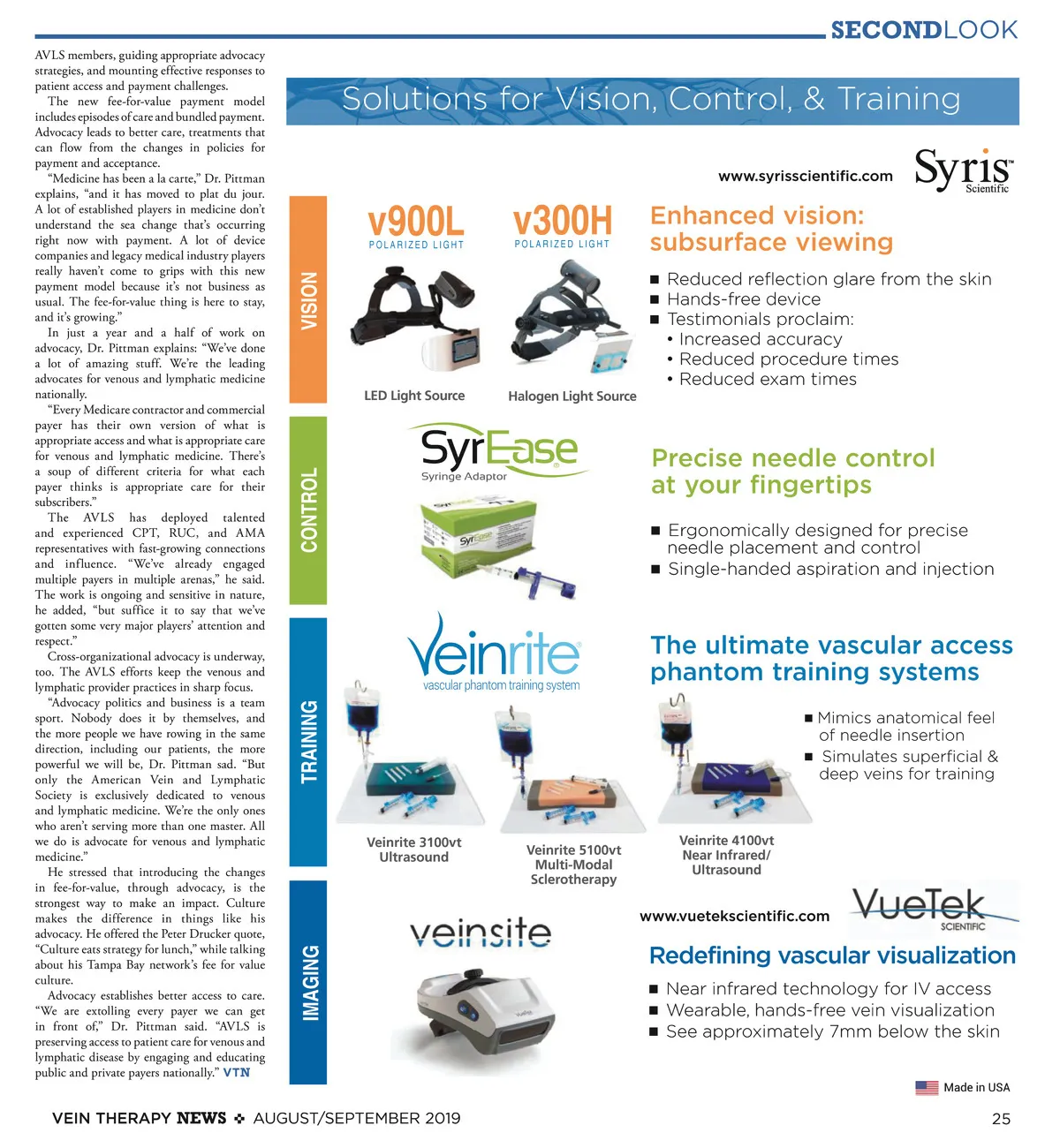 SECONDLOOK

AVLS members, guiding appropriate advocacy strategies, and mounting effective responses to patient access and payment challenges.

The new fee-for-value payment model includes episodes of care and bundled payment. Advocacy leads to better care, treatments that can flow from the changes in policies for payment and acceptance.

"Medicine has been a la carte," Dr. Pittman explains, "and it has moved to plat du jour. A lot of established players in medicine don't understand the sea change that's occurring right now with payment. A lot of device companies and legacy medical industry players really haven't come to grips with this new payment model because it's not business as usual. The fee-for-value thing is here to stay, and it's growing."

In just a year and a half of work on advocacy, Dr. Pittman explains: "We've done a lot of amazing stuff. We're the leading advocates for venous and lymphatic medicine nationally.

"Every Medicare contractor and commercial payer has their own version of what is appropriate access and what is appropriate care for venous and lymphatic medicine. There's a soup of different criteria for what each payer thinks is appropriate care for their subscribers."

The AVLS has deployed talented and experienced CPT, RUC, and AMA representatives with fast-growing connections and influence. "We've already engaged multiple payers in multiple arenas," he said. The work is ongoing and sensitive in nature, he added, "but suffice it to say that we've gotten some very major players' attention and respect."

Cross-organizational advocacy is underway, too. The AVLS efforts keep the venous and lymphatic provider practices in sharp focus.

"Advocacy politics and business is a team sport. Nobody does it by themselves, and the more people we have rowing in the same direction, including our patients, the more powerful we will be, Dr. Pittman sad. "But only the American Vein and Lymphatic Society is exclusively dedicated to venous and lymphatic medicine. We're the only ones who aren't serving more than one master. All we do is advocate for venous and lymphatic medicine."

He stressed that introducing the changes in fee-for-value, through advocacy, is the strongest way to make an impact. Culture makes the difference in things like his advocacy. He offered the Peter Drucker quote, "Culture eats strategy for lunch," while talking about his Tampa Bay network's fee for value culture.

Advocacy establishes better access to care. "We are extolling every payer we can get in front of," Dr. Pittman said. "AVLS is preserving access to patient care for venous and lymphatic disease by engaging and educating public and private payers nationally." VTN

Solutions for Vision, Control, & Training

www.syrisscientific.com Syris Scientific

VISION

v900L POLARIZED LIGHT

v300H POLARIZED LIGHT

LED Light Source

Halogen Light Source

Enhanced vision: subsurface viewing

■ Reduced reflection glare from the skin
■ Hands-free device
■ Testimonials proclaim:
• Increased accuracy
• Reduced procedure times
• Reduced exam times

CONTROL

SyrEase Syringe Adaptor

Precise needle control at your fingertips

■ Ergonomically designed for precise needle placement and control
■ Single-handed aspiration and injection

TRAINING

Veinrite vascular phantom training system

The ultimate vascular access phantom training systems

■ Mimics anatomical feel of needle insertion
■ Simulates superficial & deep veins for training

Veinrite 3100vt Ultrasound

Veinrite 5100vt Multi-Modal Sclerotherapy

Veinrite 4100vt Near Infrared/ Ultrasound

IMAGING

veinsite

www.vuetekscientific.com VueTek SCIENTIFIC

Redefining vascular visualization

■ Near infrared technology for IV access
■ Wearable, hands-free vein visualization
■ See approximately 7mm below the skin

Made in USA

VEIN THERAPY NEWS ❖ AUGUST/SEPTEMBER 2019

25